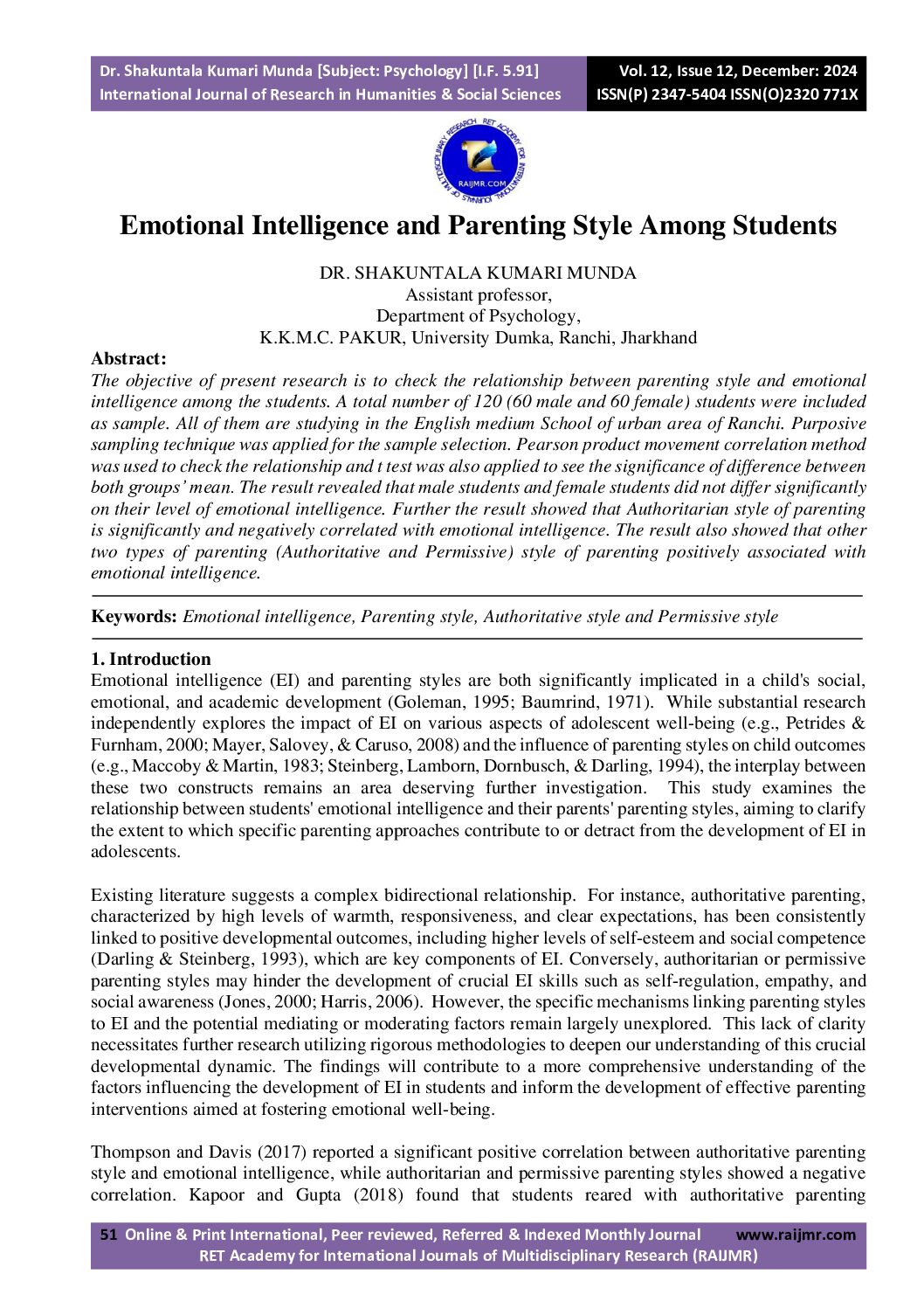 Dr. Shakuntala Kumari Munda [Subject: Psychology] [I.F. 5.91]
International Journal of Research in Humanities & Social Sciences

Vol. 12, Issue 12, December: 2024
ISSN(P) 2347-5404 ISSN(O)2320 771X

RET ACADEMY FOR INTERNATIONAL JOURNALS OF MULTIDISCIPLINARY RESEARCH
RAIJMR.COM

Emotional Intelligence and Parenting Style Among Students

DR. SHAKUNTALA KUMARI MUNDA
Assistant professor,
Department of Psychology,
K.K.M.C. PAKUR, University Dumka, Ranchi, Jharkhand

Abstract:
The objective of present research is to check the relationship between parenting style and emotional intelligence among the students. A total number of 120 (60 male and 60 female) students were included as sample. All of them are studying in the English medium School of urban area of Ranchi. Purposive sampling technique was applied for the sample selection. Pearson product movement correlation method was used to check the relationship and t test was also applied to see the significance of difference between both groups' mean. The result revealed that male students and female students did not differ significantly on their level of emotional intelligence. Further the result showed that Authoritarian style of parenting is significantly and negatively correlated with emotional intelligence. The result also showed that other two types of parenting (Authoritative and Permissive) style of parenting positively associated with emotional intelligence.

Keywords: Emotional intelligence, Parenting style, Authoritative style and Permissive style

1. Introduction
Emotional intelligence (EI) and parenting styles are both significantly implicated in a child's social, emotional, and academic development (Goleman, 1995; Baumrind, 1971). While substantial research independently explores the impact of EI on various aspects of adolescent well-being (e.g., Petrides & Furnham, 2000; Mayer, Salovey, & Caruso, 2008) and the influence of parenting styles on child outcomes (e.g., Maccoby & Martin, 1983; Steinberg, Lamborn, Dornbusch, & Darling, 1994), the interplay between these two constructs remains an area deserving further investigation. This study examines the relationship between students' emotional intelligence and their parents' parenting styles, aiming to clarify the extent to which specific parenting approaches contribute to or detract from the development of EI in adolescents.

Existing literature suggests a complex bidirectional relationship. For instance, authoritative parenting, characterized by high levels of warmth, responsiveness, and clear expectations, has been consistently linked to positive developmental outcomes, including higher levels of self-esteem and social competence (Darling & Steinberg, 1993), which are key components of EI. Conversely, authoritarian or permissive parenting styles may hinder the development of crucial EI skills such as self-regulation, empathy, and social awareness (Jones, 2000; Harris, 2006). However, the specific mechanisms linking parenting styles to EI and the potential mediating or moderating factors remain largely unexplored. This lack of clarity necessitates further research utilizing rigorous methodologies to deepen our understanding of this crucial developmental dynamic. The findings will contribute to a more comprehensive understanding of the factors influencing the development of EI in students and inform the development of effective parenting interventions aimed at fostering emotional well-being.

Thompson and Davis (2017) reported a significant positive correlation between authoritative parenting style and emotional intelligence, while authoritarian and permissive parenting styles showed a negative correlation. Kapoor and Gupta (2018) found that students reared with authoritative parenting

51 Online & Print International, Peer reviewed, Referred & Indexed Monthly Journal www.raijmr.com
RET Academy for International Journals of Multidisciplinary Research (RAIJMR)